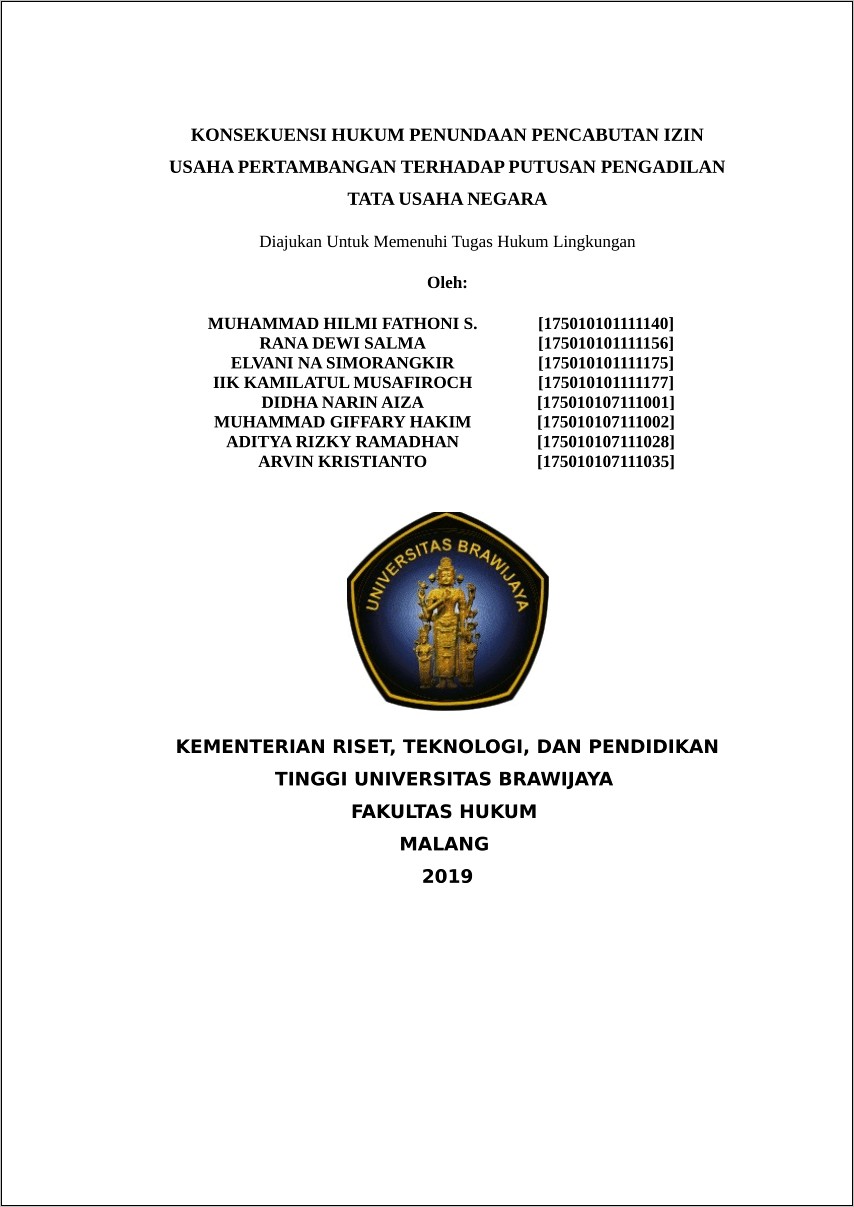 KONSEKUENSI HUKUM PENUNDAAN PENCABUTAN IZIN USAHA PERTAMBANGAN TERHADAP PUTUSAN PENGADILAN TATA USAHA NEGARA

Diajukan Untuk Memenuhi Tugas Hukum Lingkungan

Oleh:

MUHAMMAD HILMI FATHONI S. [175010101111140]
RANA DEWI SALMA [175010101111156]
ELVANI NA SIMORANGKIR [175010101111175]
IIK KAMILATUL MUSAFIROCH [175010101111177]
DIDHA NARIN AIZA [175010107111001]
MUHAMMAD GIFFARY HAKIM [175010107111002]
ADITYA RIZKY RAMADHAN [175010107111028]
ARVIN KRISTIANTO [175010107111035]

UNIVERSITAS BRAWIJAYA

KEMENTERIAN RISET, TEKNOLOGI, DAN PENDIDIKAN TINGGI UNIVERSITAS BRAWIJAYA
FAKULTAS HUKUM
MALANG
2019